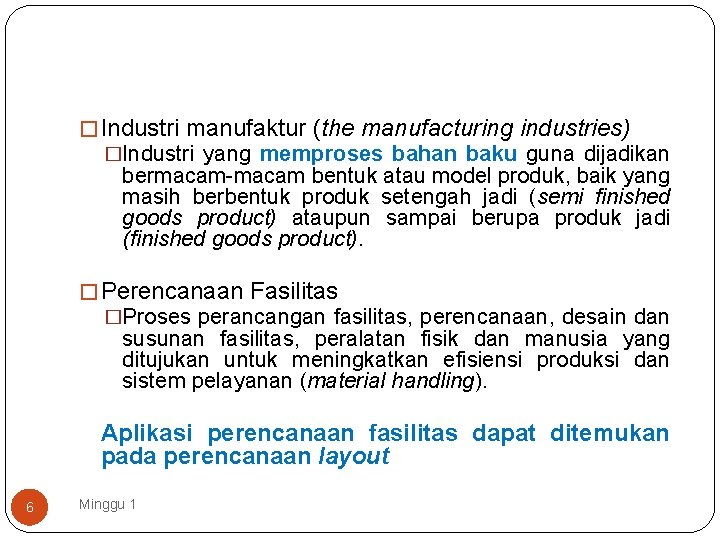 □ Industri manufaktur (the manufacturing industries)

□ Industri yang memproses bahan baku guna dijadikan bermacam-macam bentuk atau model produk, baik yang masih berbentuk produk setengah jadi (semi finished goods product) ataupun sampai berupa produk jadi (finished goods product).

□ Perencanaan Fasilitas

□ Proses perancangan fasilitas, perencanaan, desain dan susunan fasilitas, peralatan fisik dan manusia yang ditujukan untuk meningkatkan efisiensi produksi dan sistem pelayanan (material handling).

Aplikasi perencanaan fasilitas dapat ditemukan pada perencanaan layout

6

Minggu 1